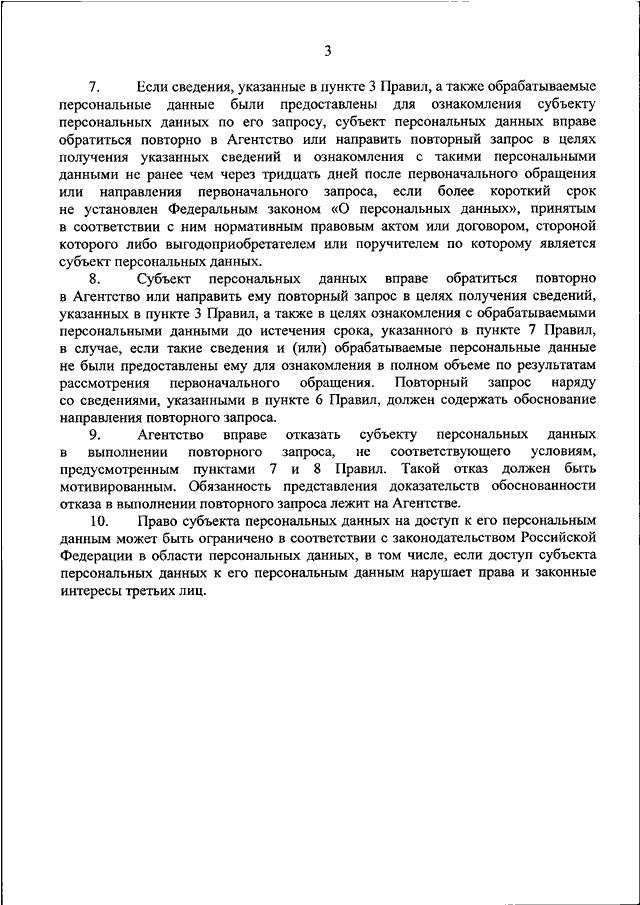 3

7. Если сведения, указанные в пункте 3 Правил, а также обрабатываемые персональные данные были предоставлены для ознакомления субъекту персональных данных по его запросу, субъект персональных данных вправе обратиться повторно в Агентство или направить повторный запрос в целях получения указанных сведений и ознакомления с такими персональными данными не ранее чем через тридцать дней после первоначального обращения или направления первоначального запроса, если более короткий срок не установлен Федеральным законом «О персональных данных», принятым в соответствии с ним нормативным правовым актом или договором, стороной которого либо выгодоприобретателем или поручителем по которому является субъект персональных данных.

8. Субъект персональных данных вправе обратиться повторно в Агентство или направить ему повторный запрос в целях получения сведений, указанных в пункте 3 Правил, а также в целях ознакомления с обрабатываемыми персональными данными до истечения срока, указанного в пункте 7 Правил, в случае, если такие сведения и (или) обрабатываемые персональные данные не были предоставлены ему для ознакомления в полном объеме по результатам рассмотрения первоначального обращения. Повторный запрос наряду со сведениями, указанными в пункте 6 Правил, должен содержать обоснование направления повторного запроса.

9. Агентство вправе отказать субъекту персональных данных в выполнении повторного запроса, не соответствующего условиям, предусмотренным пунктами 7 и 8 Правил. Такой отказ должен быть мотивированным. Обязанность представления доказательств обоснованности отказа в выполнении повторного запроса лежит на Агентстве.

10. Право субъекта персональных данных на доступ к его персональным данным может быть ограничено в соответствии с законодательством Российской Федерации в области персональных данных, в том числе, если доступ субъекта персональных данных к его персональным данным нарушает права и законные интересы третьих лиц.